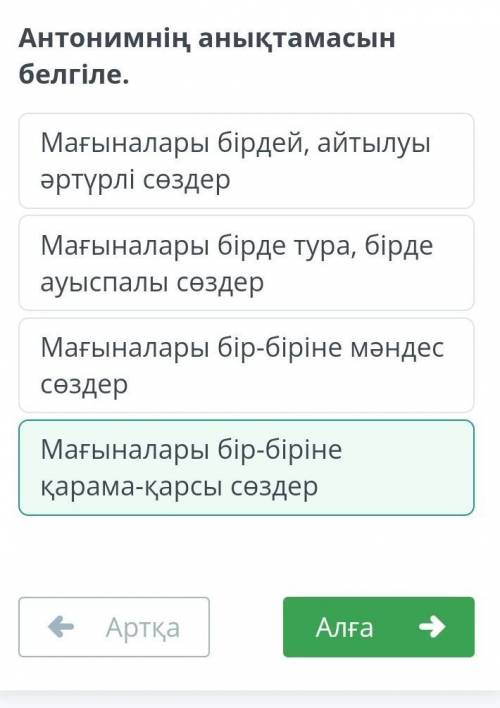 Антонимнің анықтамасын белгіле.

Мағыналары бірдей, айтылуы әртүрлі сөздер

Мағыналары бірде тура, бірде ауыспалы сөздер

Мағыналары бір-біріне мәндес сөздер

Мағыналары бір-біріне қарама-қарсы сөздер

Артқа

Алға